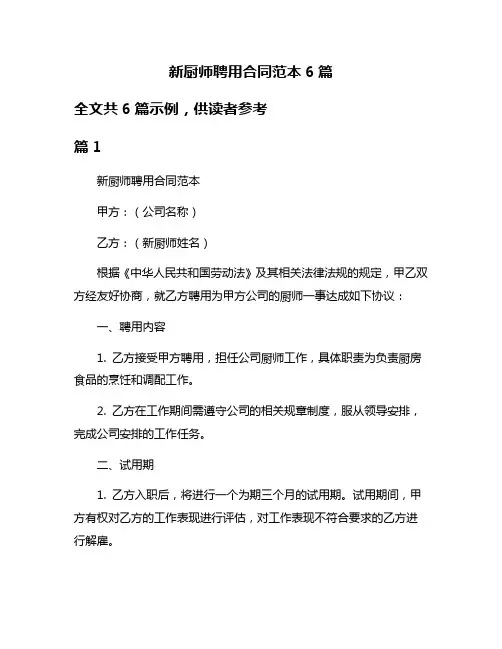 新厨师聘用合同范本 6 篇

全文共 6 篇示例，供读者参考

篇 1

新厨师聘用合同范本

甲方：（公司名称）

乙方：（新厨师姓名）

根据《中华人民共和国劳动法》及其相关法律法规的规定，甲乙双方经友好协商，就乙方聘用为甲方公司的厨师一事达成如下协议：

一、聘用内容

1. 乙方接受甲方聘用，担任公司厨师工作，具体职责为负责厨房食品的烹饪和调配工作。

2. 乙方在工作期间需遵守公司的相关规章制度，服从领导安排，完成公司安排的工作任务。

二、试用期

1. 乙方入职后，将进行一个为期三个月的试用期。试用期间，甲方有权对乙方的工作表现进行评估，对工作表现不符合要求的乙方进行解雇。